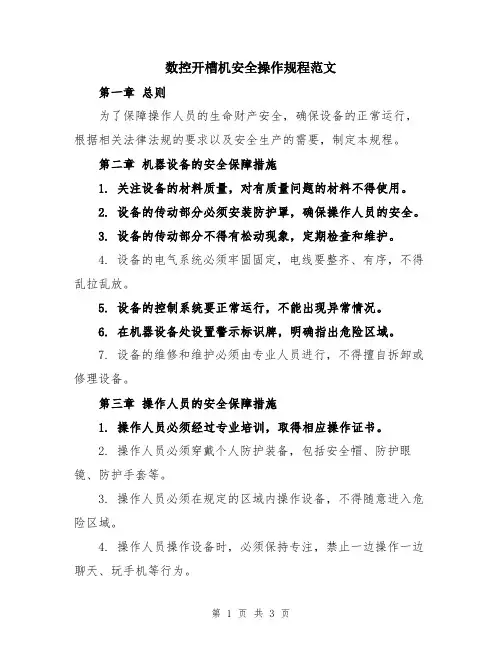 数控开槽机安全操作规程范文

第一章 总则

为了保障操作人员的生命财产安全，确保设备的正常运行，根据相关法律法规的要求以及安全生产的需要，制定本规程。

第二章 机器设备的安全保障措施

1. 关注设备的材料质量，对有质量问题的材料不得使用。

2. 设备的传动部分必须安装防护罩，确保操作人员的安全。

3. 设备的传动部分不得有松动现象，定期检查和维护。

4. 设备的电气系统必须牢固固定，电线要整齐、有序，不得乱拉乱放。

5. 设备的控制系统要正常运行，不能出现异常情况。

6. 在机器设备处设置警示标识牌，明确指出危险区域。

7. 设备的维修和维护必须由专业人员进行，不得擅自拆卸或修理设备。

第三章 操作人员的安全保障措施

1. 操作人员必须经过专业培训，取得相应操作证书。

2. 操作人员必须穿戴个人防护装备，包括安全帽、防护眼镜、防护手套等。

3. 操作人员必须在规定的区域内操作设备，不得随意进入危险区域。

4. 操作人员操作设备时，必须保持专注，禁止一边操作一边聊天、玩手机等行为。

第 1 页 共 3 页